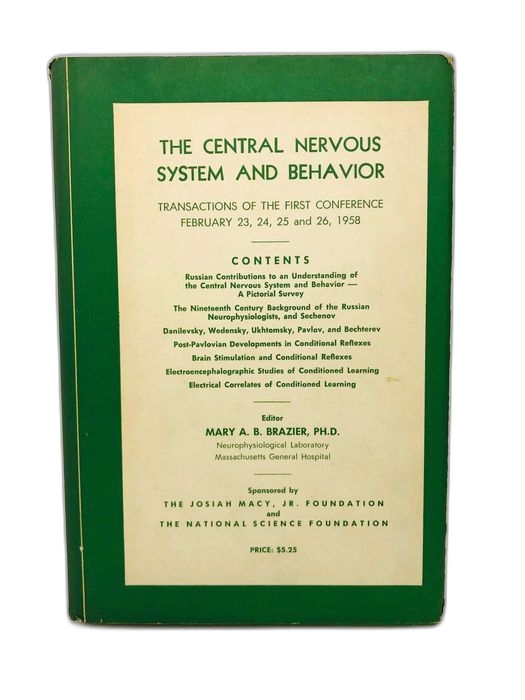 THE CENTRAL NERVOUS SYSTEM AND BEHAVIOR

TRANSACTIONS OF THE FIRST CONFERENCE
FEBRUARY 23, 24, 25 and 26, 1958

CONTENTS

Russian Contributions to an Understanding of the Central Nervous System and Behavior — A Pictorial Survey

The Nineteenth Century Background of the Russian Neurophysiologists, and Sechenov

Danilevsky, Wedensky, Ukhtomsky, Pavlov, and Bechterev

Post-Pavlovian Developments in Conditional Reflexes

Brain Stimulation and Conditional Reflexes

Electroencephalographic Studies of Conditioned Learning

Electrical Correlates of Conditioned Learning

Editor
MARY A. B. BRAZIER, PH.D.
Neurophysiological Laboratory
Massachusetts General Hospital

Sponsored by
THE JOSIAH MACY, JR. FOUNDATION
and
THE NATIONAL SCIENCE FOUNDATION

PRICE: $5.25